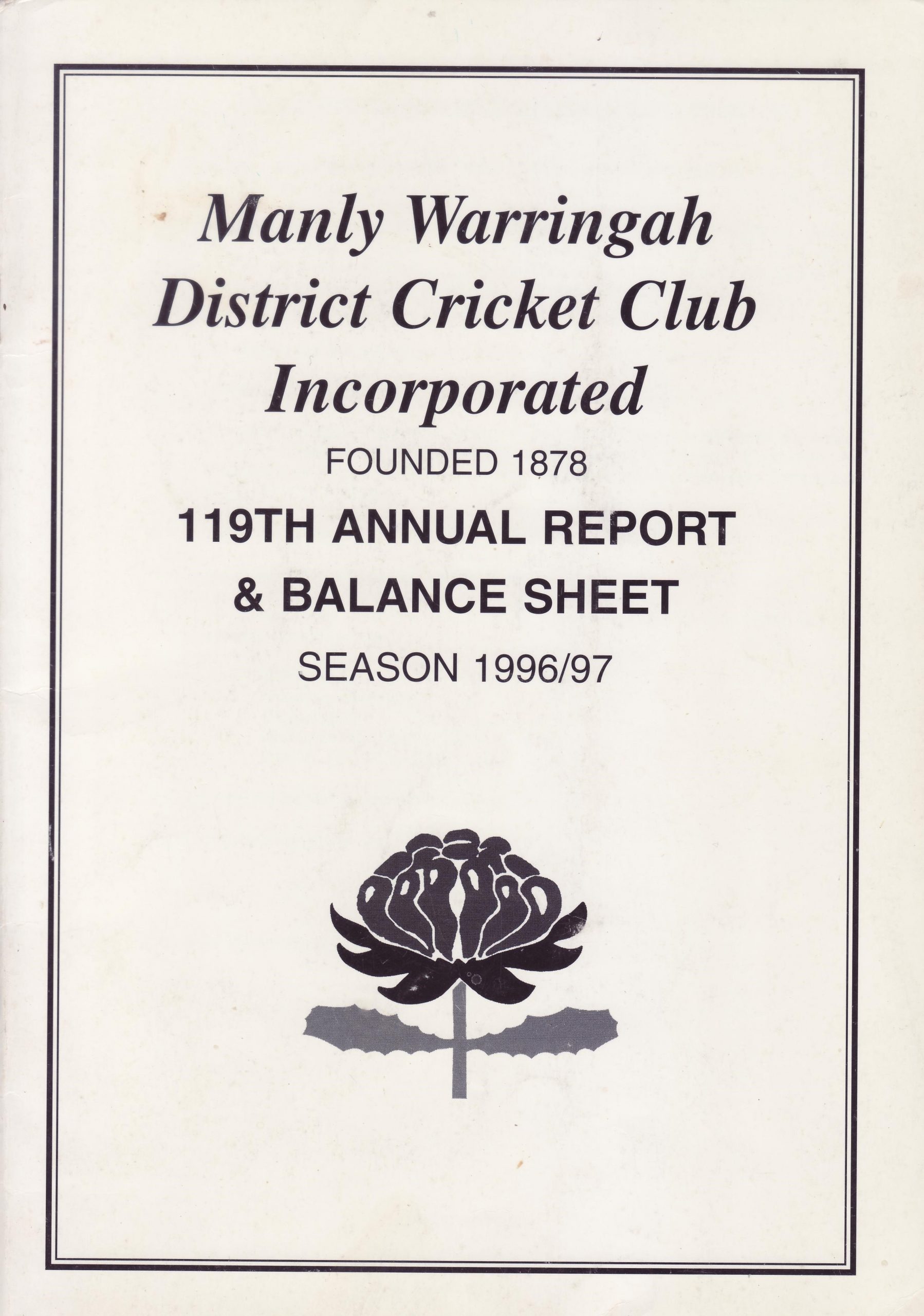 Manly Warringah
District Cricket Club
Incorporated

FOUNDED 1878

119TH ANNUAL REPORT
& BALANCE SHEET

SEASON 1996/97